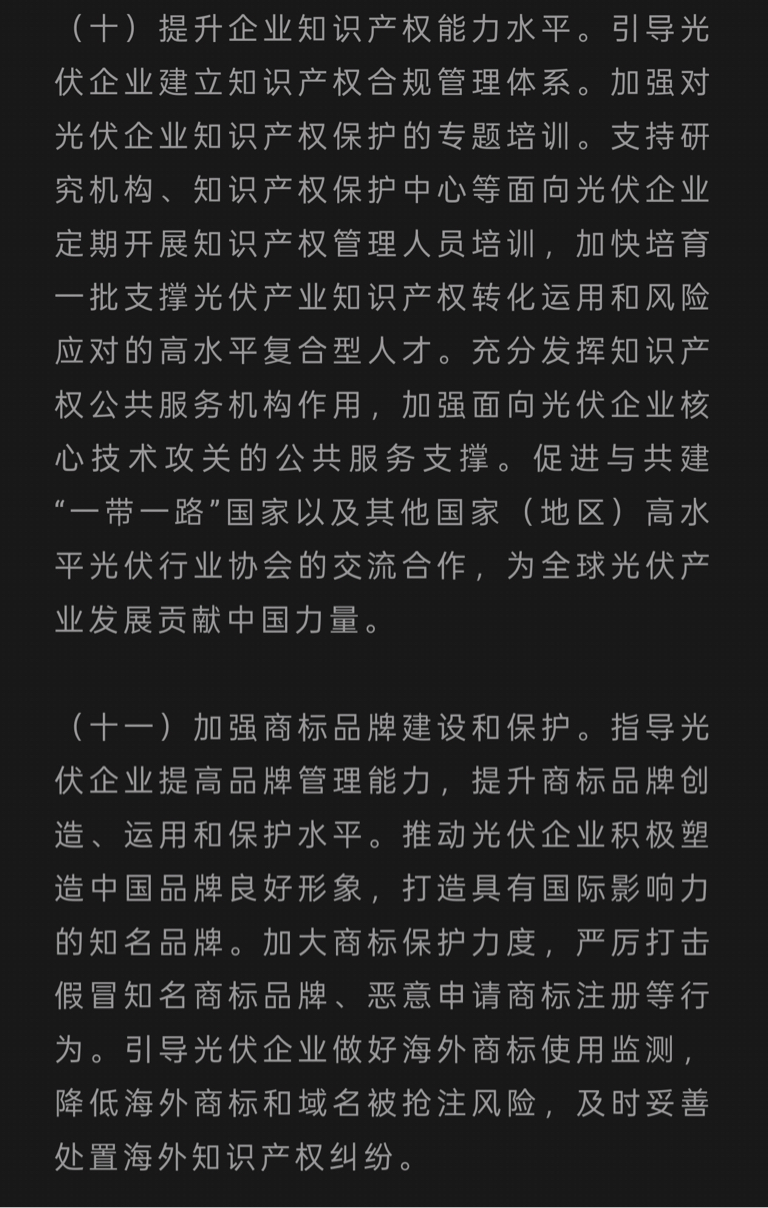 （十）提升企业知识产权能力水平。引导光伏企业建立知识产权合规管理体系。加强对光伏企业知识产权保护的专题培训。支持研究机构、知识产权保护中心等面向光伏企业定期开展知识产权管理人员培训，加快培育一批支撑光伏产业知识产权转化运用和风险应对的高水平复合型人才。充分发挥知识产权公共服务机构作用，加强面向光伏企业核心技术攻关的公共服务支撑。促进与共建“一带一路”国家以及其他国家（地区）高水平光伏行业协会的交流合作，为全球光伏产业发展贡献中国力量。

（十一）加强商标品牌建设和保护。指导光伏企业提高品牌管理能力，提升商标品牌创造、运用和保护水平。推动光伏企业积极塑造中国品牌良好形象，打造具有国际影响力的知名品牌。加大商标保护力度，严厉打击假冒知名商标品牌、恶意申请商标注册等行为。引导光伏企业做好海外商标使用监测，降低海外商标和域名被抢注风险，及时妥善处置海外知识产权纠纷。